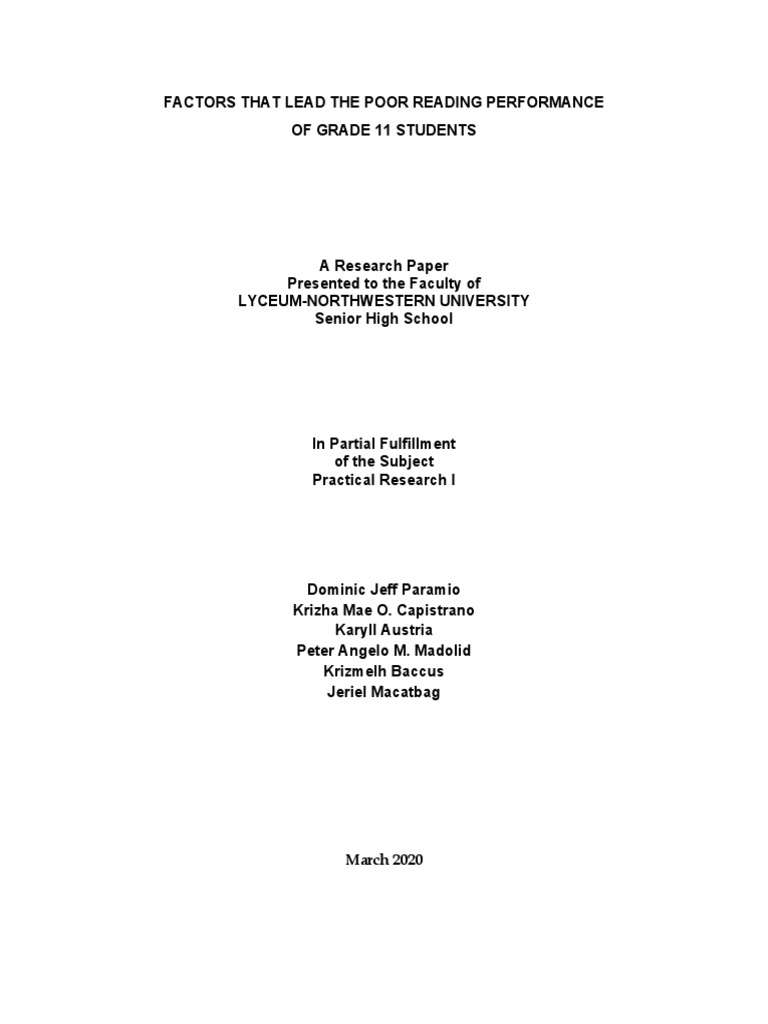 FACTORS THAT LEAD THE POOR READING PERFORMANCE
OF GRADE 11 STUDENTS

A Research Paper
Presented to the Faculty of
LYCEUM-NORTHWESTERN UNIVERSITY
Senior High School

In Partial Fulfillment
of the Subject
Practical Research I

Dominic Jeff Paramio
Krizha Mae O. Capistrano
Karyll Austria
Peter Angelo M. Madolid
Krizmelh Baccus
Jeriel Macatbag

March 2020